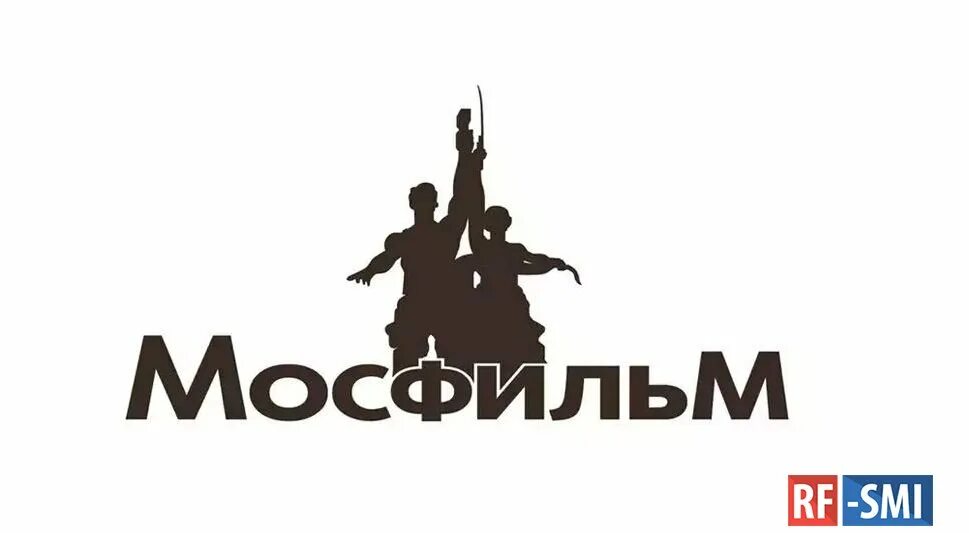 МосфильМ

RF-SMI